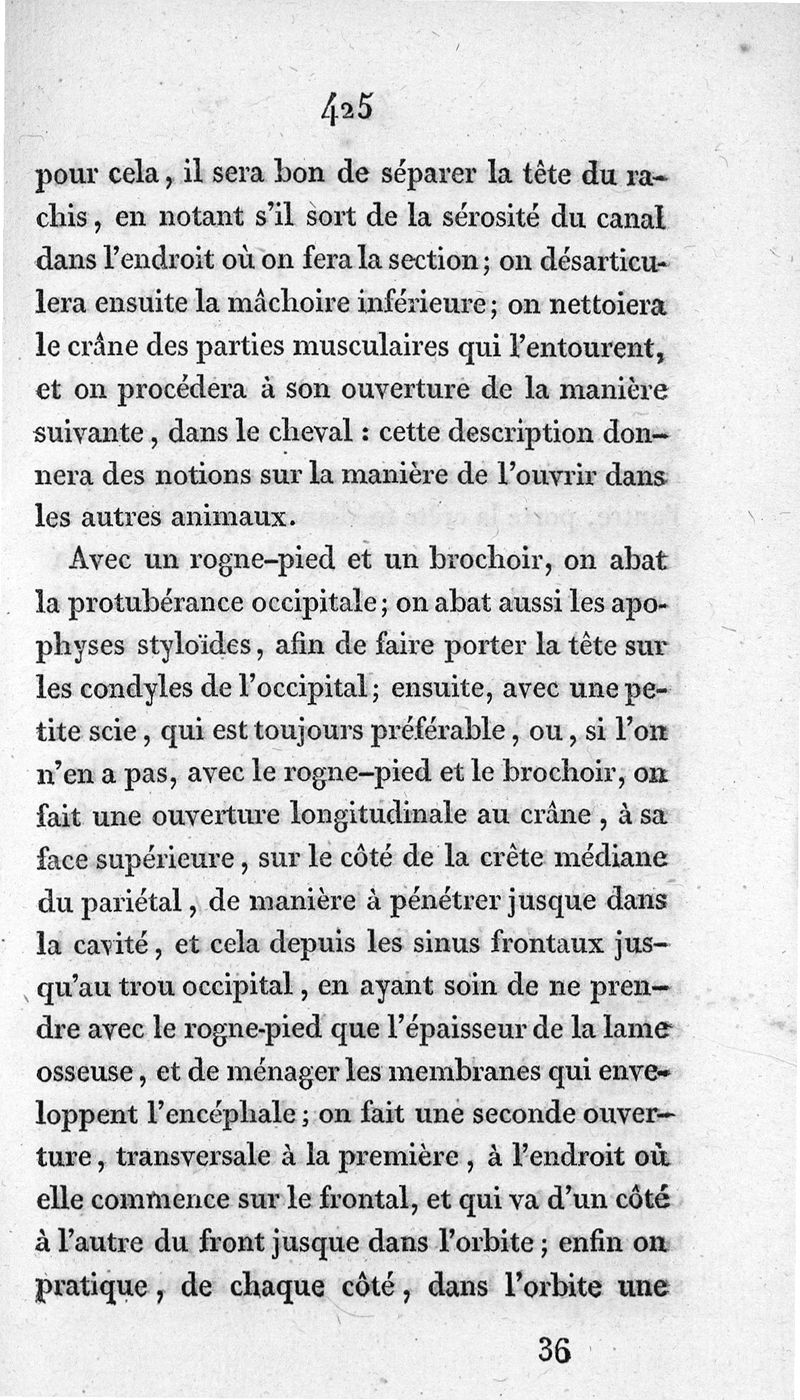 425

pour cela, il sera bon de séparer la tête du rachis, en notant s'il sort de la sérosité du canal dans l'endroit où on fera la section; on désarticulera ensuite la mâchoire inférieure; on nettoiera le crâne des parties musculaires qui l'entourent, et on procédera à son ouverture de la manière suivante, dans le cheval : cette description donnera des notions sur la manière de l'ouvrir dans les autres animaux.

Avec un rogne-pied et un brochoir, on abat la protubérance occipitale; on abat aussi les apophyses styloïdes, afin de faire porter la tête sur les condyles de l'occipital; ensuite, avec une petite scie, qui est toujours préférable, ou, si l'on n'en a pas, avec le rogne-pied et le brochoir, on fait une ouverture longitudinale au crâne, à sa face supérieure, sur le côté de la crête médiane du pariétal, de manière à pénétrer jusque dans la cavité, et cela depuis les sinus frontaux jusqu'au trou occipital, en ayant soin de ne prendre avec le rogne-pied que l'épaisseur de la lame osseuse, et de ménager les membranes qui enveloppent l'encéphale; on fait une seconde ouverture, transversale à la première, à l'endroit où elle commence sur le frontal, et qui va d'un côté à l'autre du front jusque dans l'orbite; enfin on pratique, de chaque côté, dans l'orbite une

36